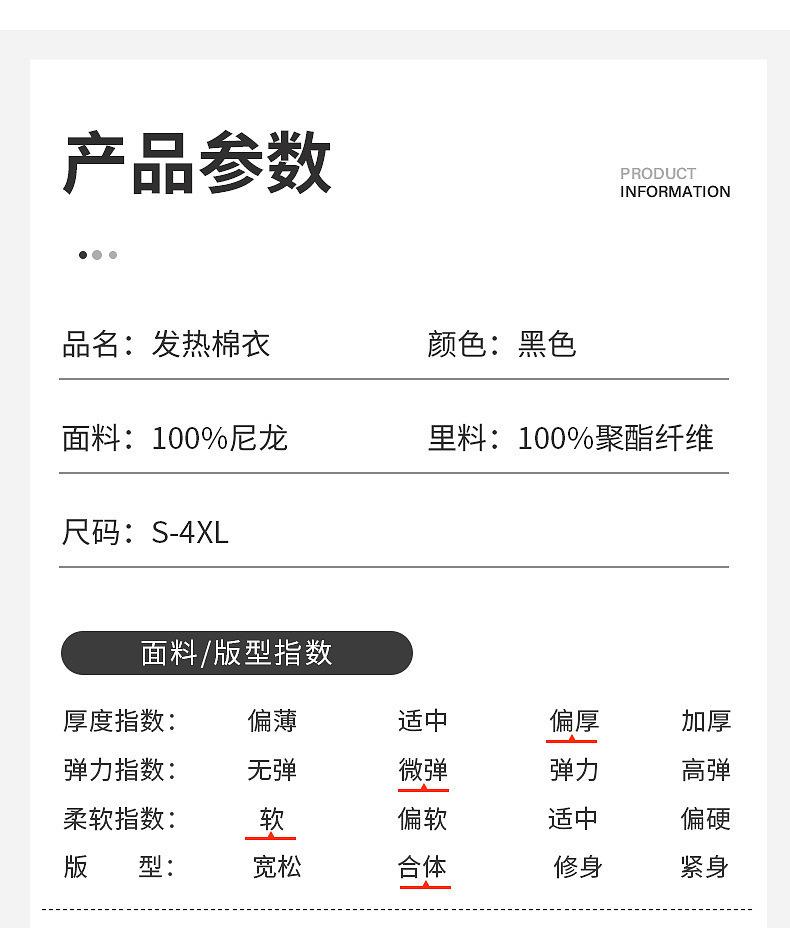 产品参数

PRODUCT
INFORMATION

品名：发热棉衣

颜色：黑色

面料：100%尼龙

里料：100%聚酯纤维

尺码：S-4XL

面料/版型指数

| 厚度指数： | 偏薄 | 适中 | 偏厚 | 加厚 |
|---|---|---|---|---|
| 弹力指数： | 无弹 | 微弹 | 弹力 | 高弹 |
| 柔软指数： | 软 | 偏软 | 适中 | 偏硬 |
| 版　　型： | 宽松 | 合体 | 修身 | 紧身 |